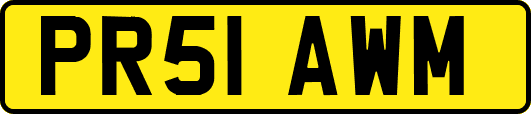 PR51 AWM